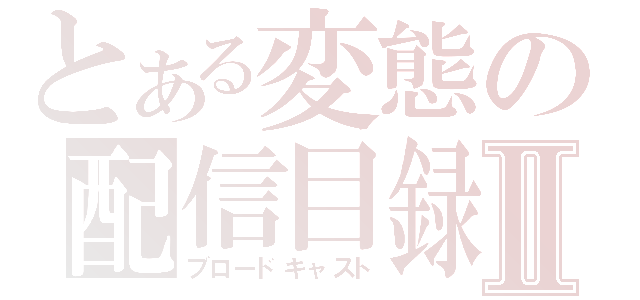 とある変態の
配信目録Ⅱ
ブロードキャスト